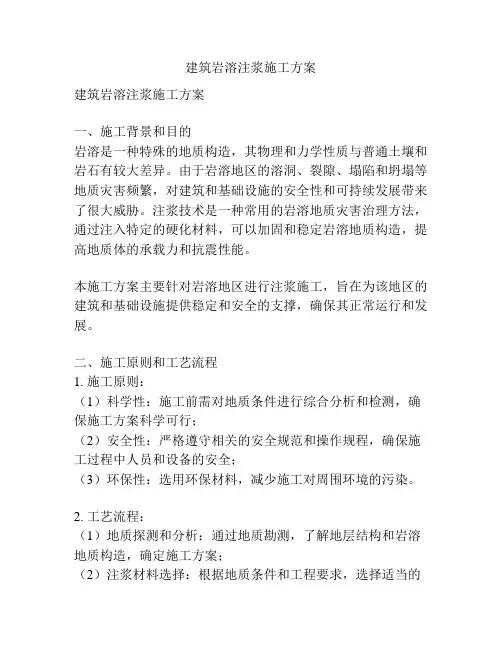 建筑岩溶注浆施工方案

建筑岩溶注浆施工方案

一、施工背景和目的
岩溶是一种特殊的地质构造，其物理和力学性质与普通土壤和岩石有较大差异。由于岩溶地区的溶洞、裂隙、塌陷和坍塌等地质灾害频繁，对建筑和基础设施的安全性和可持续发展带来了很大威胁。注浆技术是一种常用的岩溶地质灾害治理方法，通过注入特定的硬化材料，可以加固和稳定岩溶地质构造，提高地质体的承载力和抗震性能。

本施工方案主要针对岩溶地区进行注浆施工，旨在为该地区的建筑和基础设施提供稳定和安全的支撑，确保其正常运行和发展。

二、施工原则和工艺流程
1. 施工原则：
（1）科学性：施工前需对地质条件进行综合分析和检测，确保施工方案科学可行；
（2）安全性：严格遵守相关的安全规范和操作规程，确保施工过程中人员和设备的安全；
（3）环保性：选用环保材料，减少施工对周围环境的污染。

2. 工艺流程：
（1）地质探测和分析：通过地质勘测，了解地层结构和岩溶地质构造，确定施工方案；
（2）注浆材料选择：根据地质条件和工程要求，选择适当的